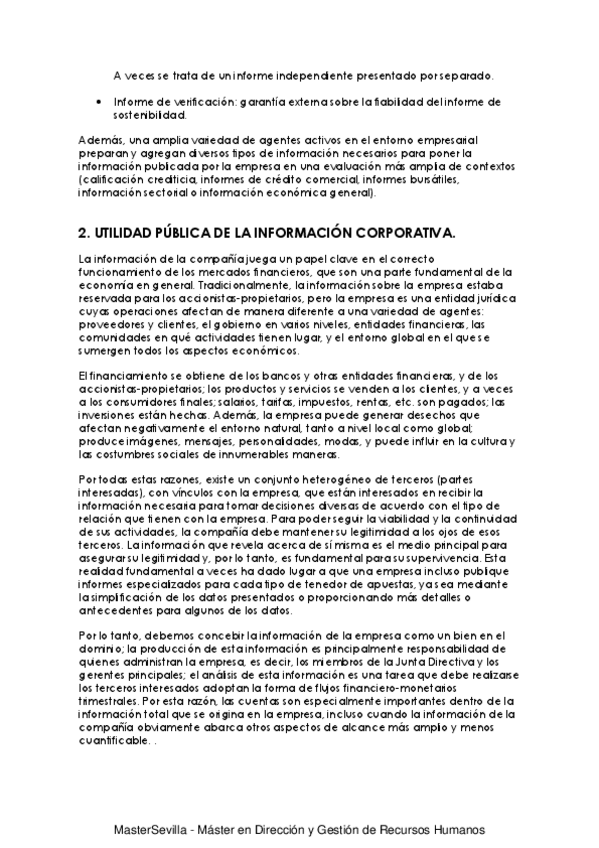 A veces se trata de un informe independiente presentado por separado.

• Informe de verificación: garantía externa sobre la fiabilidad del informe de sostenibilidad.

Además, una amplia variedad de agentes activos en el entorno empresarial preparan y agregan diversos tipos de información necesarios para poner la información publicada por la empresa en una evaluación más amplia de contextos (calificación crediticia, informes de crédito comercial, informes bursátiles, información sectorial o información económica general).

2. UTILIDAD PÚBLICA DE LA INFORMACIÓN CORPORATIVA.

La información de la compañía juega un papel clave en el correcto funcionamiento de los mercados financieros, que son una parte fundamental de la economía en general. Tradicionalmente, la información sobre la empresa estaba reservada para los accionistas-propietarios, pero la empresa es una entidad jurídica cuyas operaciones afectan de manera diferente a una variedad de agentes: proveedores y clientes, el gobierno en varios niveles, entidades financieras, las comunidades en qué actividades tienen lugar, y el entorno global en el que se sumergen todos los aspectos económicos.

El financiamiento se obtiene de los bancos y otras entidades financieras, y de los accionistas-propietarios; los productos y servicios se venden a los clientes, y a veces a los consumidores finales; salarios, tarifas, impuestos, rentas, etc. son pagados; las inversiones están hechas. Además, la empresa puede generar desechos que afectan negativamente el entorno natural, tanto a nivel local como global; produce imágenes, mensajes, personalidades, modas, y puede influir en la cultura y las costumbres sociales de innumerables maneras.

Por todas estas razones, existe un conjunto heterogéneo de terceros (partes interesadas), con vínculos con la empresa, que están interesados en recibir la información necesaria para tomar decisiones diversas de acuerdo con el tipo de relación que tienen con la empresa. Para poder seguir la viabilidad y la continuidad de sus actividades, la compañía debe mantener su legitimidad a los ojos de esos terceros. La información que revela acerca de sí misma es el medio principal para asegurar su legitimidad y, por lo tanto, es fundamental para su supervivencia. Esta realidad fundamental a veces ha dado lugar a que una empresa incluso publique informes especializados para cada tipo de tenedor de apuestas, ya sea mediante la simplificación de los datos presentados o proporcionando más detalles o antecedentes para algunos de los datos.

Por lo tanto, debemos concebir la información de la empresa como un bien en el dominio; la producción de esta información es principalmente responsabilidad de quienes administran la empresa, es decir, los miembros de la Junta Directiva y los gerentes principales; el análisis de esta información es una tarea que debe realizarse los terceros interesados adoptan la forma de flujos financiero-monetarios trimestrales. Por esta razón, las cuentas son especialmente importantes dentro de la información total que se origina en la empresa, incluso cuando la información de la compañía obviamente abarca otros aspectos de alcance más amplio y menos cuantificable. .

MasterSevilla - Máster en Dirección y Gestión de Recursos Humanos